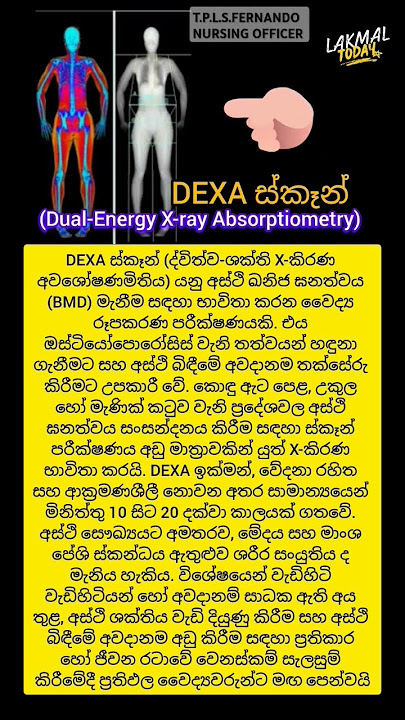 T.P.L.S.FERNANDO
NURSING OFFICER

LAKMAL TODAY

DEXA ස්කෑන්
(Dual-Energy X-ray Absorptiometry)

DEXA ස්කෑන් (ද්විත්ව-ශක්ති X-කිරණ අවශෝෂණමිතිය) යනු අස්ථි ඛනිජ ඝනත්වය (BMD) මැනීම සඳහා භාවිතා කරන වෛද්‍ය රූපකරණ පරීක්ෂණයකි. එය ඔස්ටියෝපොරෝසිස් වැනි තත්වයන් හඳුනා ගැනීමට සහ අස්ථි බිඳීමේ අවදානම තක්සේරු කිරීමට උපකාරී වේ. කොඳු ඇට පෙළ, උකුල හෝ මැණික් කටුව වැනි ප්‍රදේශවල අස්ථි ඝනත්වය සංසන්දනය කිරීම සඳහා ස්කෑන් පරීක්ෂණය අඩු මාත්‍රාවකින් යුත් X-කිරණ භාවිතා කරයි. DEXA ඉක්මන්, වේදනා රහිත සහ ආක්‍රමණශීලී නොවන අතර සාමාන්‍යයෙන් මිනිත්තු 10 සිට 20 දක්වා කාලයක් ගතවේ. අස්ථි සෞඛ්‍යයට අමතරව, මේදය සහ මාංශ පේශි ස්කන්ධය ඇතුළුව ශරීර සංයුතිය ද මැනිය හැකිය. විශේෂයෙන් වැඩිහිටි වැඩිහිටියන් හෝ අවදානම් සාධක ඇති අය තුළ, අස්ථි ශක්තිය වැඩි දියුණු කිරීම සහ අස්ථි බිඳීමේ අවදානම අඩු කිරීම සඳහා ප්‍රතිකාර හෝ ජීවන රටාවේ වෙනස්කම් සැලසුම් කිරීමේදී ප්‍රතිඵල වෛද්‍යවරුන්ට මඟ පෙන්වයි